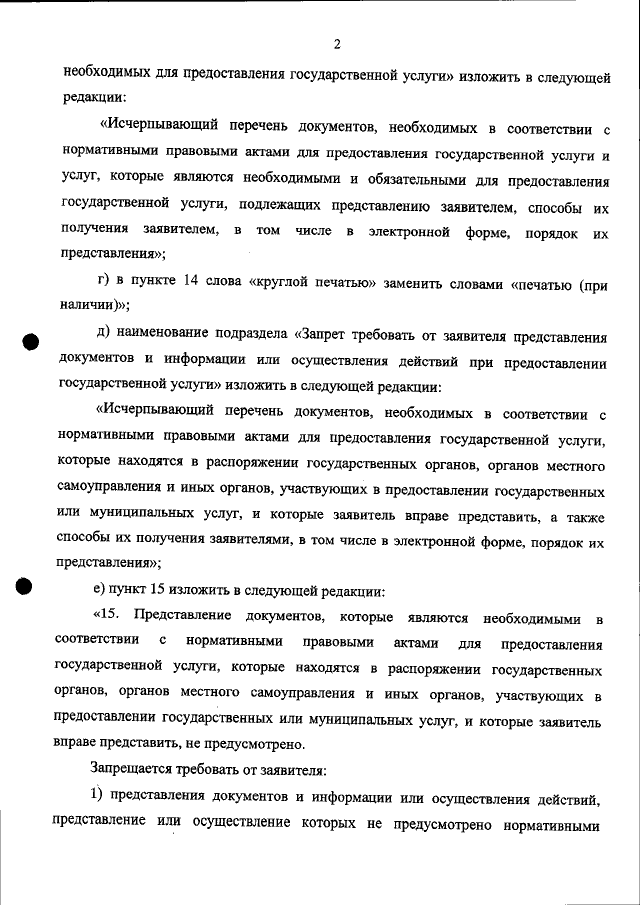 2

необходимых для предоставления государственной услуги» изложить в следующей редакции:

«Исчерпывающий перечень документов, необходимых в соответствии с нормативными правовыми актами для предоставления государственной услуги и услуг, которые являются необходимыми и обязательными для предоставления государственной услуги, подлежащих представлению заявителем, способы их получения заявителем, в том числе в электронной форме, порядок их представления»;

г) в пункте 14 слова «круглой печатью» заменить словами «печатью (при наличии)»;

д) наименование подраздела «Запрет требовать от заявителя представления документов и информации или осуществления действий при предоставлении государственной услуги» изложить в следующей редакции:

«Исчерпывающий перечень документов, необходимых в соответствии с нормативными правовыми актами для предоставления государственной услуги, которые находятся в распоряжении государственных органов, органов местного самоуправления и иных органов, участвующих в предоставлении государственных или муниципальных услуг, и которые заявитель вправе представить, а также способы их получения заявителями, в том числе в электронной форме, порядок их представления»;

е) пункт 15 изложить в следующей редакции:

«15. Представление документов, которые являются необходимыми в соответствии с нормативными правовыми актами для предоставления государственной услуги, которые находятся в распоряжении государственных органов, органов местного самоуправления и иных органов, участвующих в предоставлении государственных или муниципальных услуг, и которые заявитель вправе представить, не предусмотрено.

Запрещается требовать от заявителя:

1) представления документов и информации или осуществления действий, представление или осуществление которых не предусмотрено нормативными